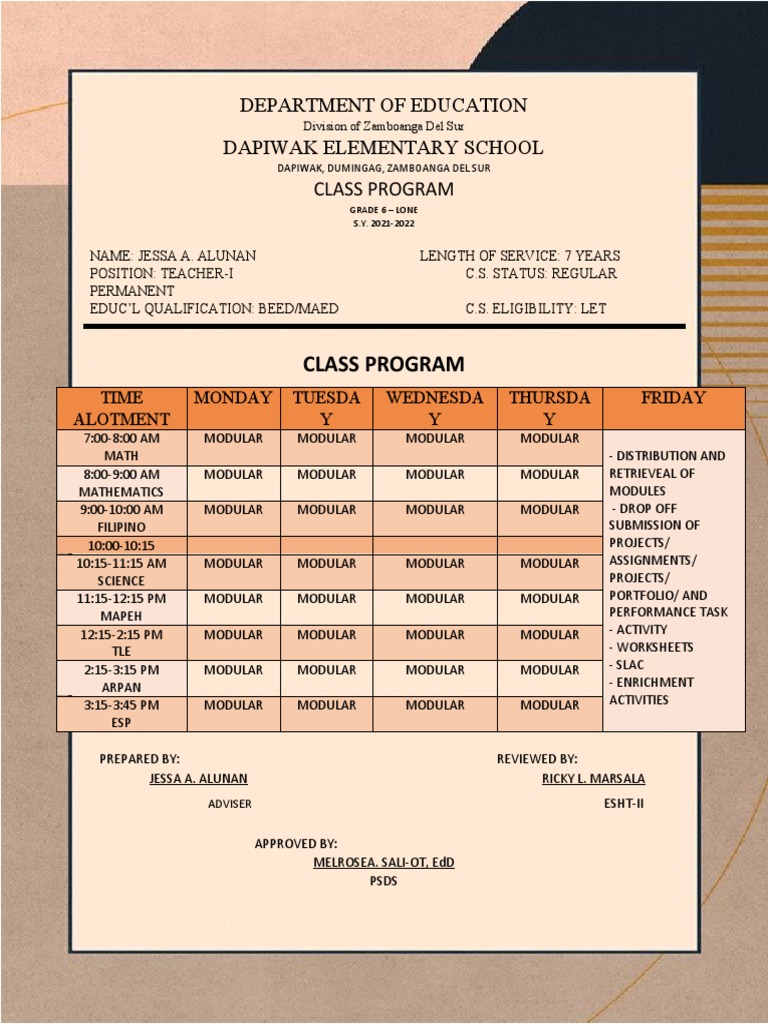 DEPARTMENT OF EDUCATION
Division of Zamboanga Del Sur
DAPIWAK ELEMENTARY SCHOOL
DAPIWAK, DUMINGAG, ZAMBOANGA DEL SUR
CLASS PROGRAM
GRADE 6 – LONE
S.Y. 2021-2022

NAME: JESSA A. ALUNAN
LENGTH OF SERVICE: 7 YEARS
POSITION: TEACHER-I
C.S. STATUS: REGULAR PERMANENT
EDUC'L QUALIFICATION: BEED/MAED
C.S. ELIGIBILITY: LET

CLASS PROGRAM

| TIME ALOTMENT | MONDAY | TUESDAY | WEDNESDAY | THURSDAY | FRIDAY |
|---|---|---|---|---|---|
| 7:00-8:00 AM MATH | MODULAR | MODULAR | MODULAR | MODULAR | - DISTRIBUTION AND RETRIEVEAL OF MODULES - DROP OFF SUBMISSION OF PROJECTS/ ASSIGNMENTS/ PROJECTS/ PORTFOLIO/ AND PERFORMANCE TASK - ACTIVITY - WORKSHEETS - SLAC - ENRICHMENT ACTIVITIES |
| 8:00-9:00 AM MATHEMATICS | MODULAR | MODULAR | MODULAR | MODULAR | |
| 9:00-10:00 AM FILIPINO | MODULAR | MODULAR | MODULAR | MODULAR | |
| 10:00-10:15 | | | | | |
| 10:15-11:15 AM SCIENCE | MODULAR | MODULAR | MODULAR | MODULAR | |
| 11:15-12:15 PM MAPEH | MODULAR | MODULAR | MODULAR | MODULAR | |
| 12:15-2:15 PM TLE | MODULAR | MODULAR | MODULAR | MODULAR | |
| 2:15-3:15 PM ARPAN | MODULAR | MODULAR | MODULAR | MODULAR | |
| 3:15-3:45 PM ESP | MODULAR | MODULAR | MODULAR | MODULAR | |

PREPARED BY:
JESSA A. ALUNAN
ADVISER

REVIEWED BY:
RICKY L. MARSALA
ESHT-II

APPROVED BY:
MELROSEA. SALI-OT, EdD
PSDS